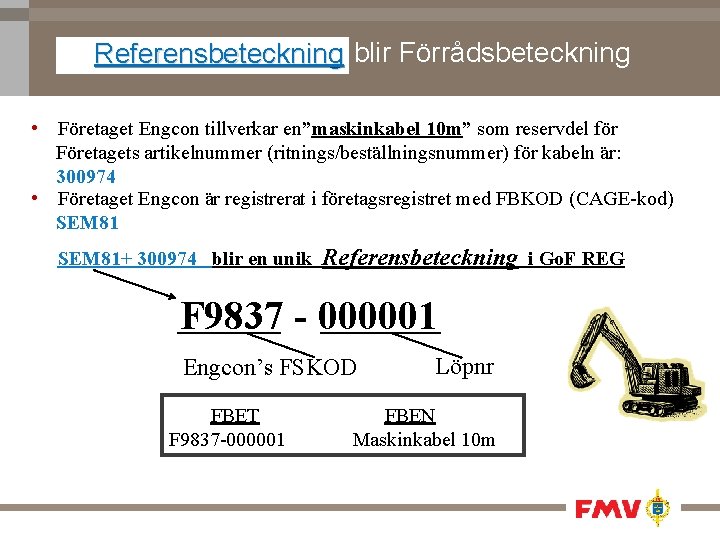 Referensbeteckning blir Förrådsbeteckning

• Företaget Engcon tillverkar en"maskinkabel 10m" som reservdel för Företagets artikelnummer (ritnings/beställningsnummer) för kabeln är: 300974

• Företaget Engcon är registrerat i företagsregistret med FBKOD (CAGE-kod) SEM81

SEM81+ 300974 blir en unik Referensbeteckning i GoF REG

F9837 - 000001

Engcon's FSKOD

Löpnr

| FBET | FBEN |
|---|---|
| F9837-000001 | Maskinkabel 10m |

FMV